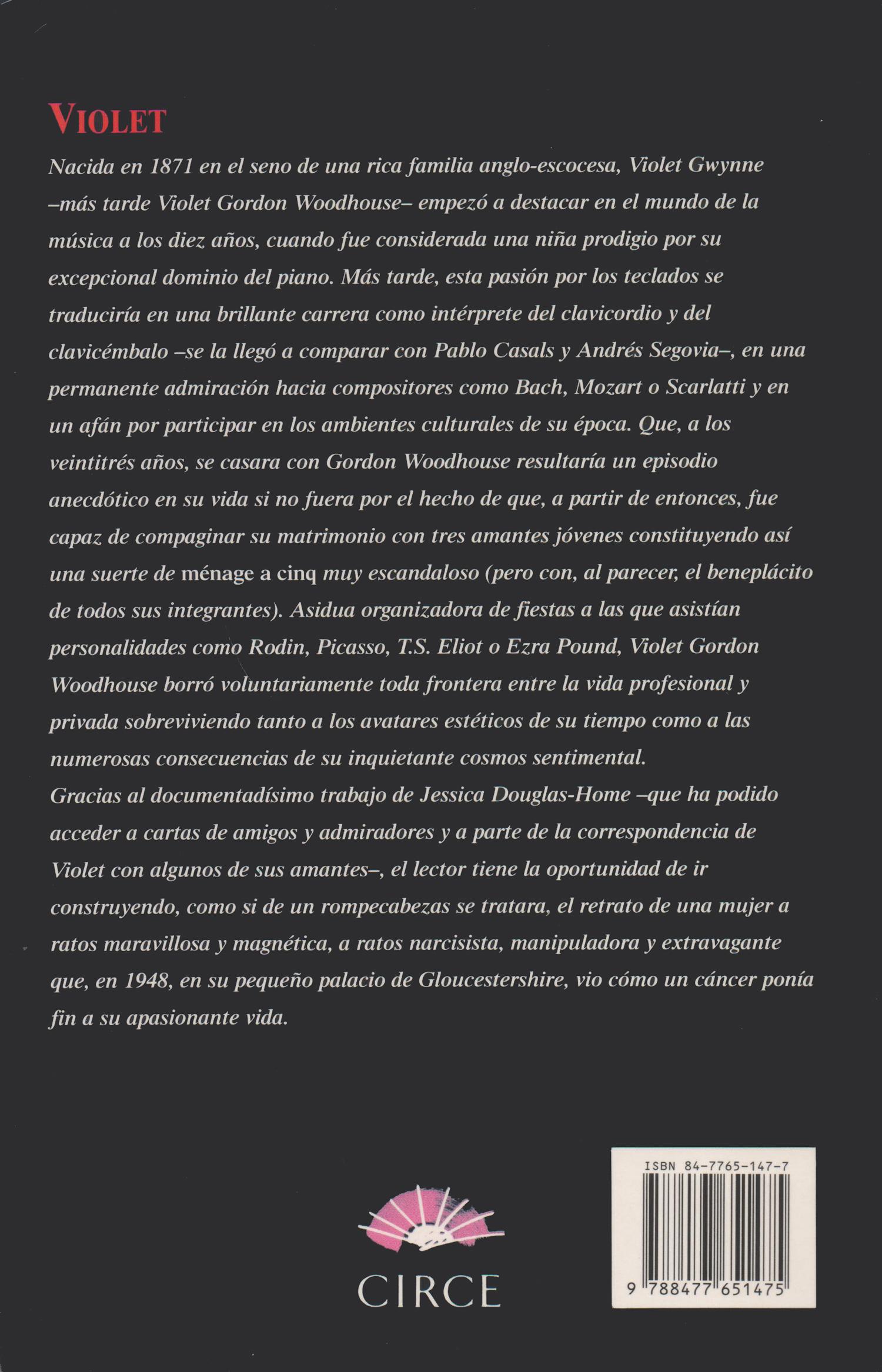 VIOLET

Nacida en 1871 en el seno de una rica familia anglo-escocesa, Violet Gwynne –más tarde Violet Gordon Woodhouse– empezó a destacar en el mundo de la música a los diez años, cuando fue considerada una niña prodigio por su excepcional dominio del piano. Más tarde, esta pasión por los teclados se traduciría en una brillante carrera como intérprete del clavicordio y del clavicémbalo –se la llegó a comparar con Pablo Casals y Andrés Segovia–, en una permanente admiración hacia compositores como Bach, Mozart o Scarlatti y en un afán por participar en los ambientes culturales de su época. Que, a los veintitrés años, se casara con Gordon Woodhouse resultaría un episodio anecdótico en su vida si no fuera por el hecho de que, a partir de entonces, fue capaz de compaginar su matrimonio con tres amantes jóvenes constituyendo así una suerte de ménage a cinq muy escandaloso (pero con, al parecer, el beneplácito de todos sus integrantes). Asidua organizadora de fiestas a las que asistían personalidades como Rodin, Picasso, T.S. Eliot o Ezra Pound, Violet Gordon Woodhouse borró voluntariamente toda frontera entre la vida profesional y privada sobreviviendo tanto a los avatares estéticos de su tiempo como a las numerosas consecuencias de su inquietante cosmos sentimental.
Gracias al documentadísimo trabajo de Jessica Douglas-Home –que ha podido acceder a cartas de amigos y admiradores y a parte de la correspondencia de Violet con algunos de sus amantes–, el lector tiene la oportunidad de ir construyendo, como si de un rompecabezas se tratara, el retrato de una mujer a ratos maravillosa y magnética, a ratos narcisista, manipuladora y extravagante que, en 1948, en su pequeño palacio de Gloucestershire, vio cómo un cáncer ponía fin a su apasionante vida.

CIRCE

ISBN 84-7765-147-7
9 788477 651475